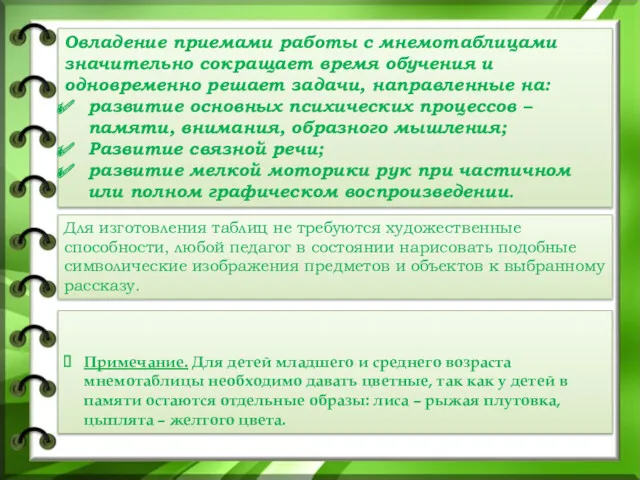 Овладение приемами работы с мнемотаблицами значительно сокращает время обучения и одновременно решает задачи, направленные на:
✓ развитие основных психических процессов – памяти, внимания, образного мышления;
✓ Развитие связной речи;
✓ развитие мелкой моторики рук при частичном или полном графическом воспроизведении.

Для изготовления таблиц не требуются художественные способности, любой педагог в состоянии нарисовать подобные символические изображения предметов и объектов к выбранному рассказу.

Примечание. Для детей младшего и среднего возраста мнемотаблицы необходимо давать цветные, так как у детей в памяти остаются отдельные образы: лиса – рыжая плутовка, цыплята – желтого цвета.